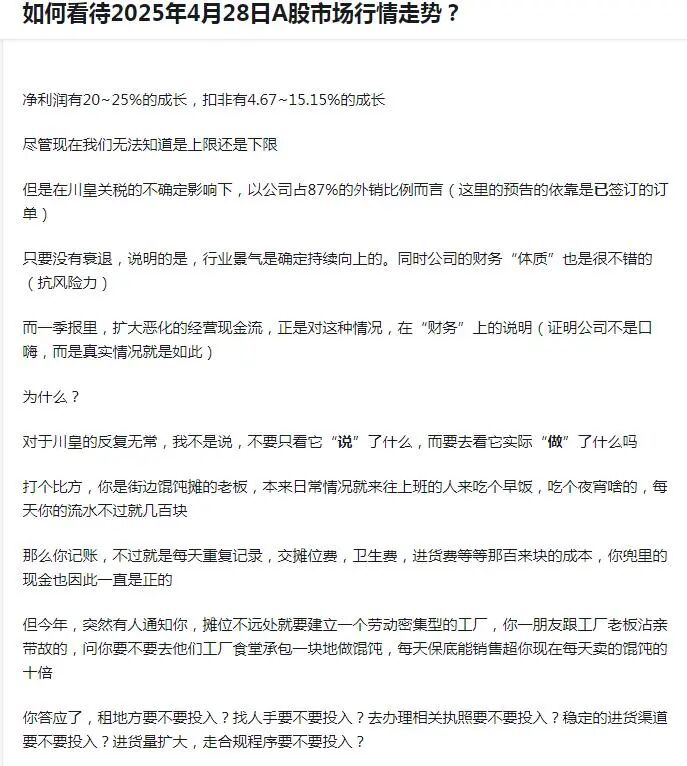 如何看待2025年4月28日A股市场行情走势？

净利润有20~25%的成长，扣非有4.67~15.15%的成长

尽管现在我们无法知道是上限还是下限

但是在川皇关税的不确定影响下，以公司占87%的外销比例而言（这里的预告的依靠是已签订的订单）

只要没有衰退，说明的是，行业景气是确定持续向上的。同时公司的财务“体质”也是很不错的（抗风险力）

而一季报里，扩大恶化的经营现金流，正是对这种情况，在“财务”上的说明（证明公司不是口嗨，而是真实情况就是如此）

为什么？

对于川皇的反复无常，我不是说，不要只看它“说”了什么，而要去看它实际“做”了什么吗

打个比方，你是街边馄饨摊的老板，本来日常情况就来往上班的人来吃个早饭，吃个夜宵啥的，每天你的流水不过就几百块

那么你记账，不过就是每天重复记录，交摊位费，卫生费，进货费等等那百来块的成本，你兜里的现金也因此一直是正的

但今年，突然有人通知你，摊位不远处就要建立一个劳动密集型的工厂，你一朋友跟工厂老板沾亲带故的，问你要不要去他们工厂食堂承包一块地做馄饨，每天保底能销售超你现在每天卖的馄饨的十倍

你答应了，租地方要不要投入？找人手要不要投入？去办理相关执照要不要投入？稳定的进货渠道要不要投入？进货量扩大，走合规程序要不要投入？